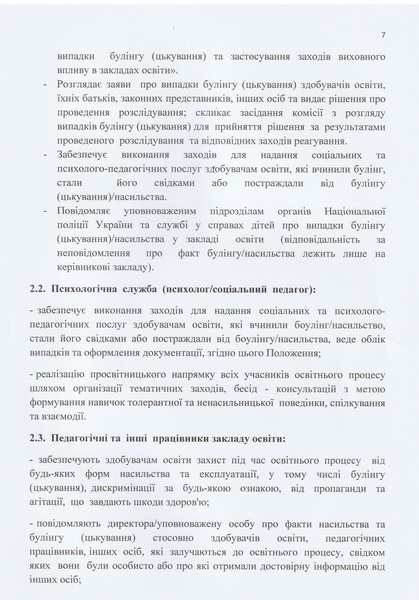 7

випадки булінгу (цькування) та застосування заходів виховного впливу в закладах освіти».

- Розглядає заяви про випадки булінгу (цькування) здобувачів освіти, їхніх батьків, законних представників, інших осіб та видає рішення про проведення розслідування; скликає засідання комісії з розгляду випадків булінгу (цькування) для прийняття рішення за результатами проведеного розслідування та відповідних заходів реагування.
- Забезпечує виконання заходів для надання соціальних та психолого-педагогічних послуг здобувачам освіти, які вчинили булінг, стали його свідками або постраждали від булінгу (цькування)/насильства.
- Повідомляє уповноваженим підрозділам органів Національної поліції України та службі у справах дітей про випадки булінгу (цькування)/насильства у закладі освіти (відповідальність за неповідомлення про факт булінгу/насильства лежить лише на керівникові закладу).

2.2. Психологічна служба (психолог/соціальний педагог):

- забезпечує виконання заходів для надання соціальних та психолого-педагогічних послуг здобувачам освіти, які вчинили боулінг/насильство, стали його свідками або постраждали від боулінгу/насильства, веде облік випадків та оформлення документації, згідно цього Положення;

- реалізацію просвітницького напрямку всіх учасників освітнього процесу шляхом організації тематичних заходів, бесід - консультацій з метою формування навичок толерантної та ненасильницької поведінки, спілкування та взаємодії.

2.3. Педагогічні та інші працівники закладу освіти:

- забезпечують здобувачам освіти захист під час освітнього процесу від будь-яких форм насильства та експлуатації, у тому числі булінгу (цькування), дискримінації за будь-якою ознакою, від пропаганди та агітації, що завдають шкоди здоров'ю;

- повідомляють директора/уповноважену особу про факти насильства та булінгу (цькування) стосовно здобувачів освіти, педагогічних працівників, інших осіб, які залучаються до освітнього процесу, свідком яких вони були особисто або про які отримали достовірну інформацію від інших осіб;